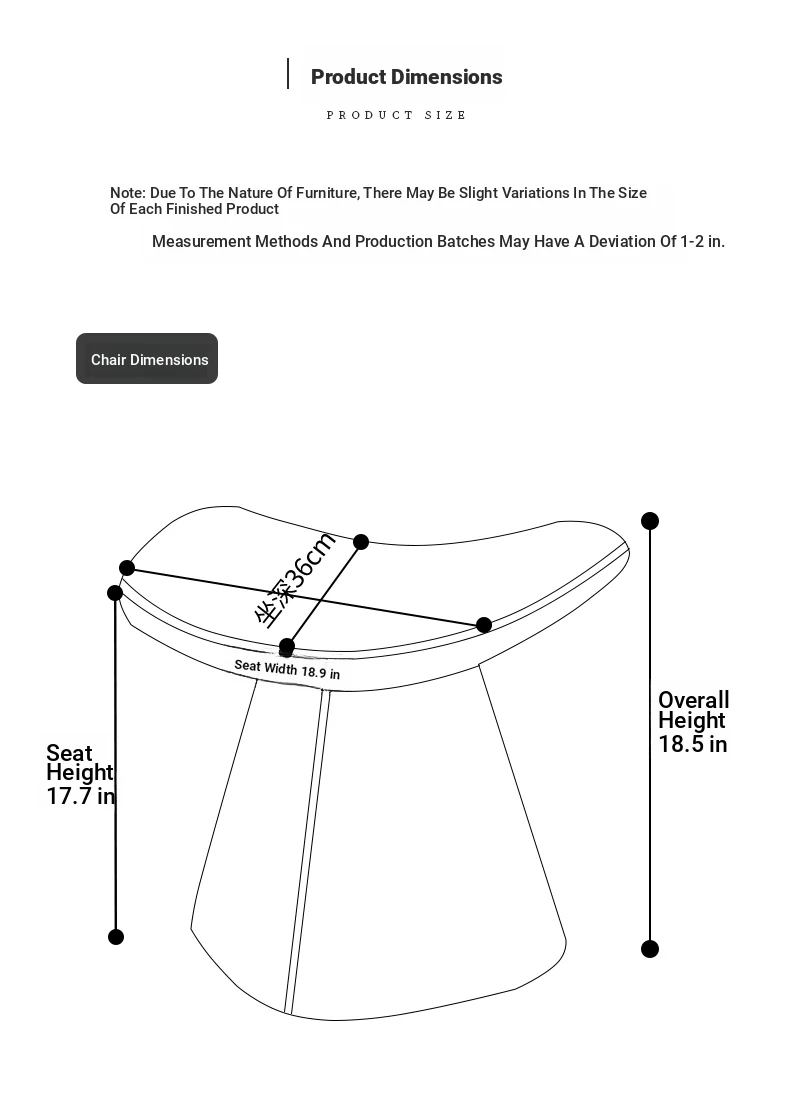 Product Dimensions

PRODUCT SIZE

Note: Due To The Nature Of Furniture, There May Be Slight Variations In The Size Of Each Finished Product

Measurement Methods And Production Batches May Have A Deviation Of 1-2 in.

Chair Dimensions

坐深36cm

Seat Width 18.9 in

Seat Height 17.7 in

Overall Height 18.5 in